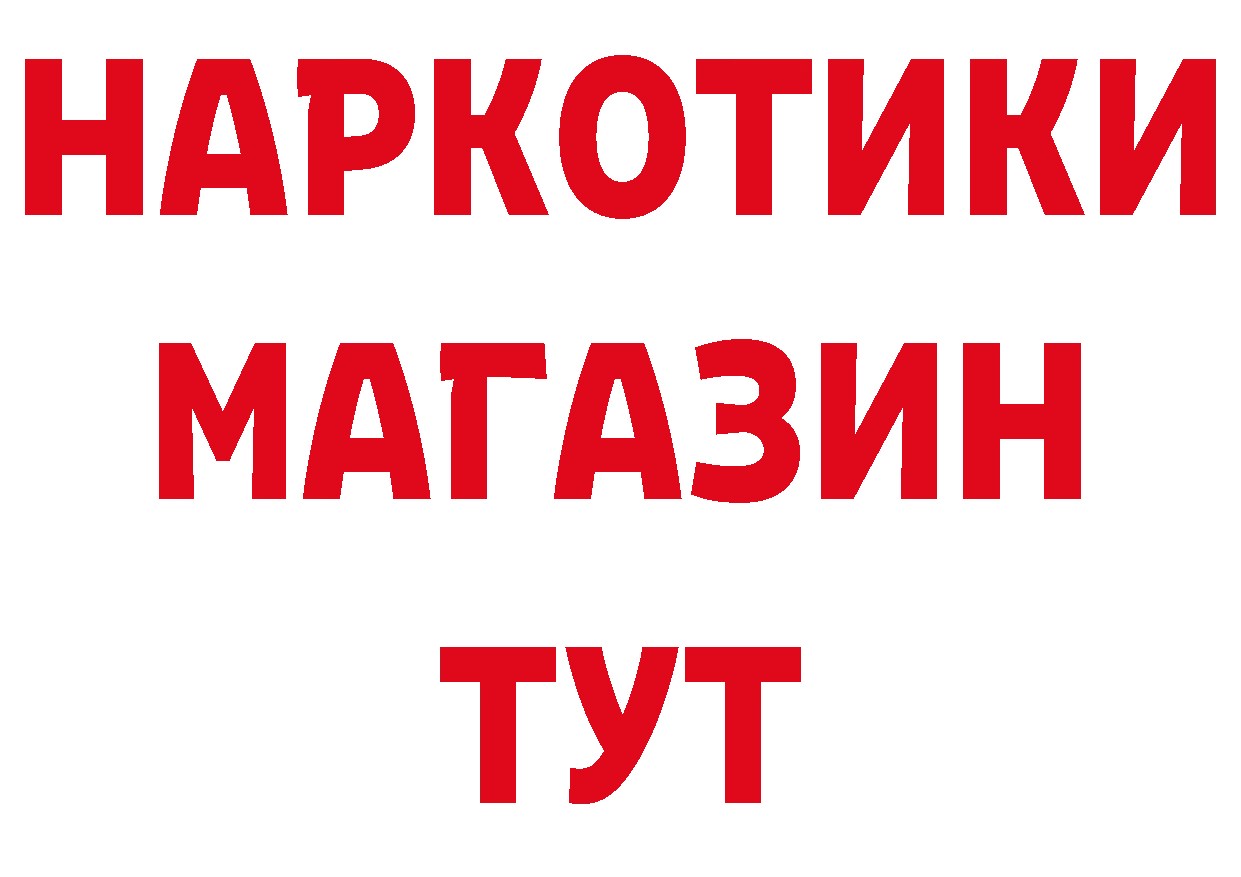 НАРКОТИКИ
МАГАЗИН
ТУТ